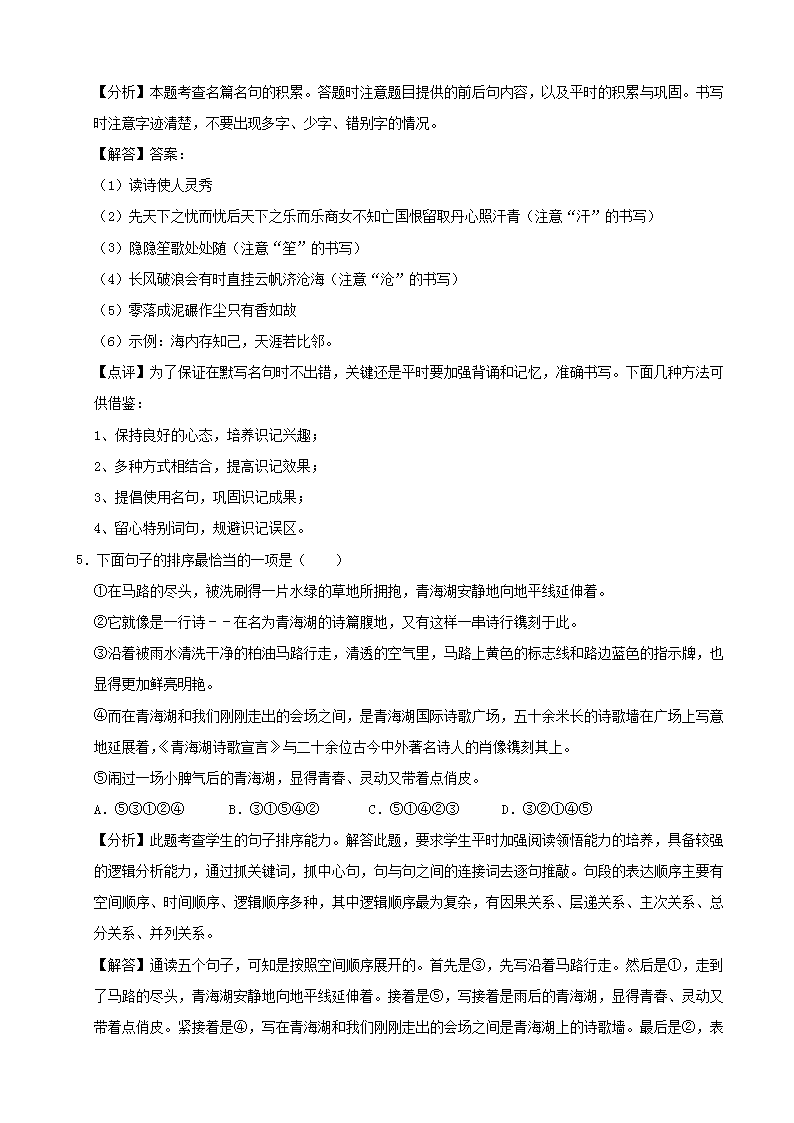 【分析】本题考查名篇名句的积累。答题时注意题目提供的前后句内容，以及平时的积累与巩固。书写时注意字迹清楚，不要出现多字、少字、错别字的情况。

【解答】答案：

（1）读诗使人灵秀

（2）先天下之忧而忧后天下之乐而乐商女不知亡国恨留取丹心照汗青（注意“汗”的书写）

（3）隐隐笙歌处处随（注意“笙”的书写）

（4）长风破浪会有时直挂云帆济沧海（注意“沧”的书写）

（5）零落成泥碾作尘只有香如故

（6）示例：海内存知己，天涯若比邻。

【点评】为了保证在默写名句时不出错，关键还是平时要加强背诵和记忆，准确书写。下面几种方法可供借鉴：

1、保持良好的心态，培养识记兴趣；

2、多种方式相结合，提高识记效果；

3、提倡使用名句，巩固识记成果；

4、留心特别词句，规避识记误区。

5．下面句子的排序最恰当的一项是（　　）

①在马路的尽头，被洗刷得一片水绿的草地所拥抱，青海湖安静地向地平线延伸着。

②它就像是一行诗－－在名为青海湖的诗篇腹地，又有这样一串诗行镌刻于此。

③沿着被雨水清洗干净的柏油马路行走，清透的空气里，马路上黄色的标志线和路边蓝色的指示牌，也显得更加鲜亮明艳。

④而在青海湖和我们刚刚走出的会场之间，是青海湖国际诗歌广场，五十余米长的诗歌墙在广场上写意地延展着，《青海湖诗歌宣言》与二十余位古今中外著名诗人的肖像镌刻其上。

⑤闹过一场小脾气后的青海湖，显得青春、灵动又带着点俏皮。

A．⑤③①②④　　B．③①⑤④②　　C．⑤①④②③　　D．③②①④⑤

【分析】此题考查学生的句子排序能力。解答此题，要求学生平时加强阅读领悟能力的培养，具备较强的逻辑分析能力，通过抓关键词，抓中心句，句与句之间的连接词去逐句推敲。句段的表达顺序主要有空间顺序、时间顺序、逻辑顺序多种，其中逻辑顺序最为复杂，有因果关系、层递关系、主次关系、总分关系、并列关系。

【解答】通读五个句子，可知是按照空间顺序展开的。首先是③，先写沿着马路行走。然后是①，走到了马路的尽头，青海湖安静地向地平线延伸着。接着是⑤，写接着是雨后的青海湖，显得青春、灵动又带着点俏皮。紧接着是④，写在青海湖和我们刚刚走出的会场之间是青海湖上的诗歌墙。最后是②，表